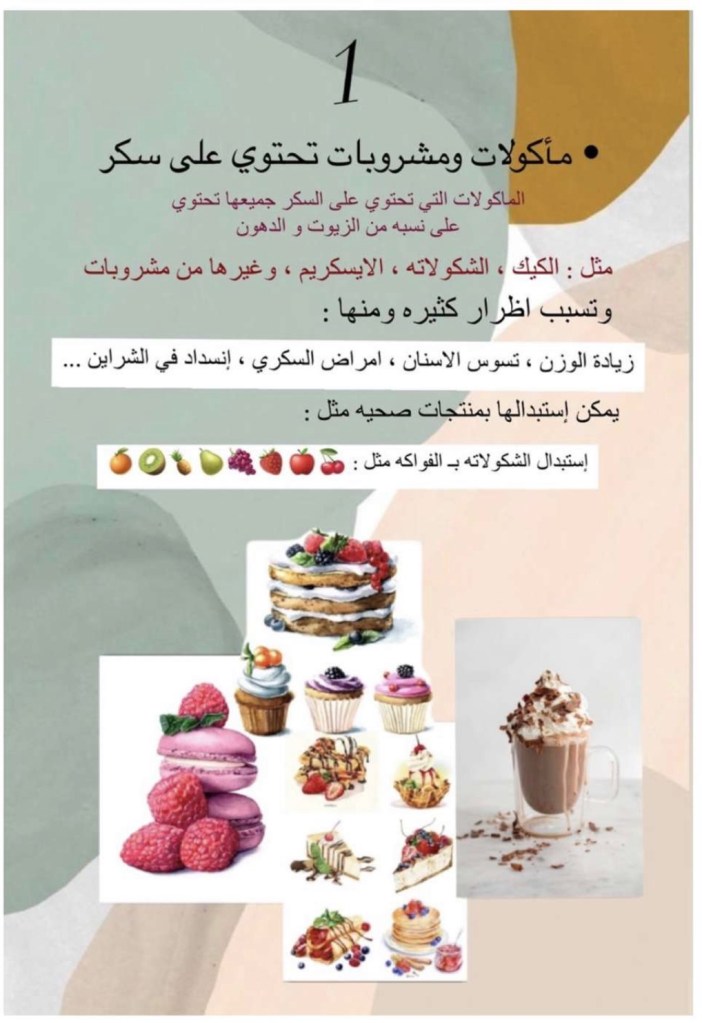 1

• مأكولات ومشروبات تحتوي على سكر

الماكولات التي تحتوي على السكر جميعها تحتوي على نسبه من الزيوت و الدهون

مثل : الكيك ، الشكولاته ، الايسكريم ، وغيرها من مشروبات

وتسبب اظرار كثيره ومنها :

زيادة الوزن ، تسوس الاسنان ، امراض السكري ، إنسداد في الشراين ...

يمكن إستبدالها بمنتجات صحيه مثل :

إستبدال الشكولاته بـ الفواكه مثل : 🍒🍎🍓🍇🍐🍍🥝🍊